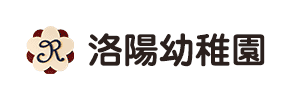 R 洛陽幼稚園